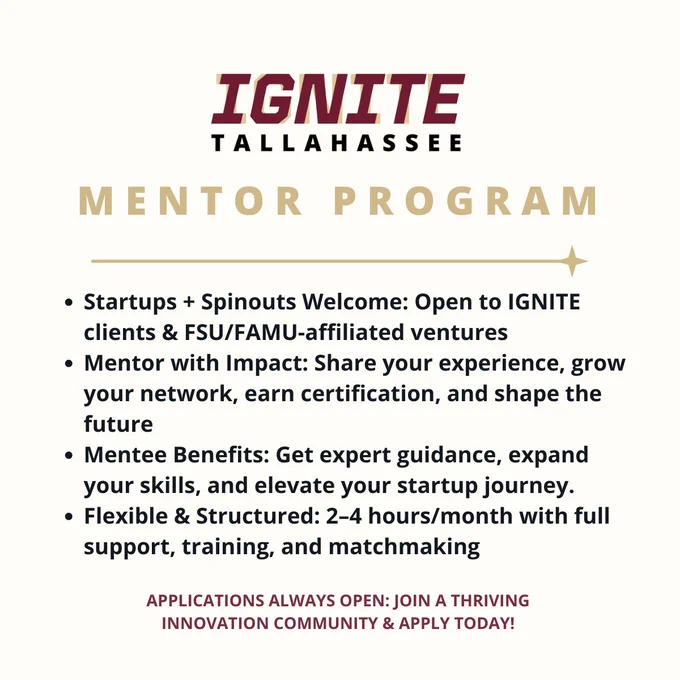 IGNITE
TALLAHASSEE

MENTOR PROGRAM

• Startups + Spinouts Welcome: Open to IGNITE clients & FSU/FAMU-affiliated ventures
• Mentor with Impact: Share your experience, grow your network, earn certification, and shape the future
• Mentee Benefits: Get expert guidance, expand your skills, and elevate your startup journey.
• Flexible & Structured: 2–4 hours/month with full support, training, and matchmaking

APPLICATIONS ALWAYS OPEN: JOIN A THRIVING INNOVATION COMMUNITY & APPLY TODAY!